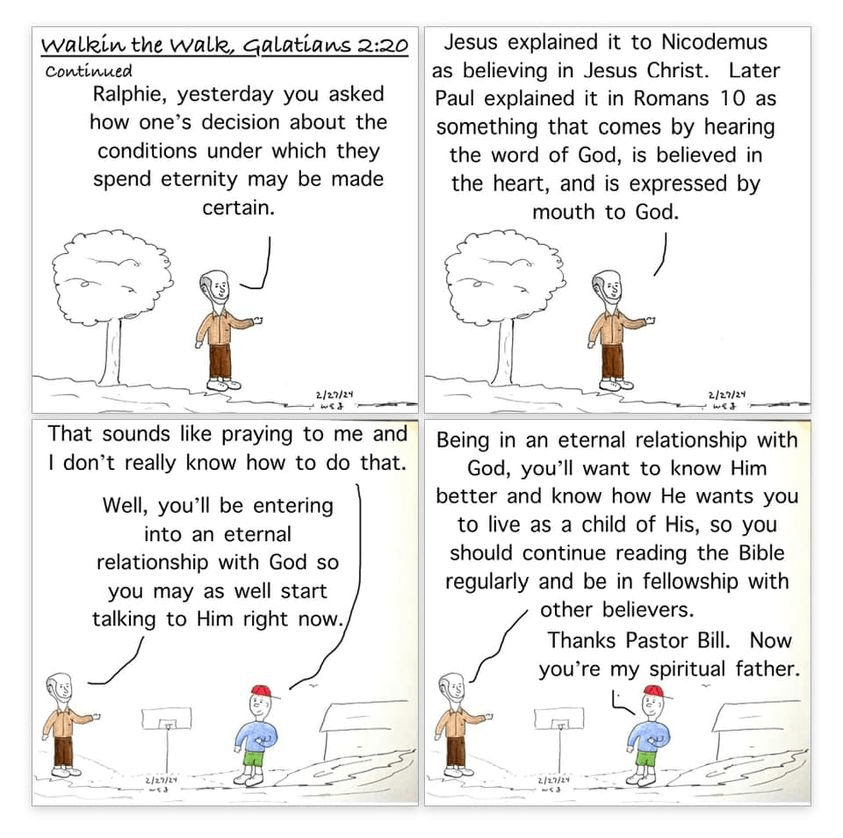 Walkin the Walk, Galatians 2:20
Continued

Ralphie, yesterday you asked how one's decision about the conditions under which they spend eternity may be made certain.

2/27/24
WSJ

Jesus explained it to Nicodemus as believing in Jesus Christ. Later Paul explained it in Romans 10 as something that comes by hearing the word of God, is believed in the heart, and is expressed by mouth to God.

2/27/24
WSJ

That sounds like praying to me and I don't really know how to do that.

Well, you'll be entering into an eternal relationship with God so you may as well start talking to Him right now.

2/27/24
WSJ

Being in an eternal relationship with God, you'll want to know Him better and know how He wants you to live as a child of His, so you should continue reading the Bible regularly and be in fellowship with other believers.

Thanks Pastor Bill. Now you're my spiritual father.

2/27/24
WSJ